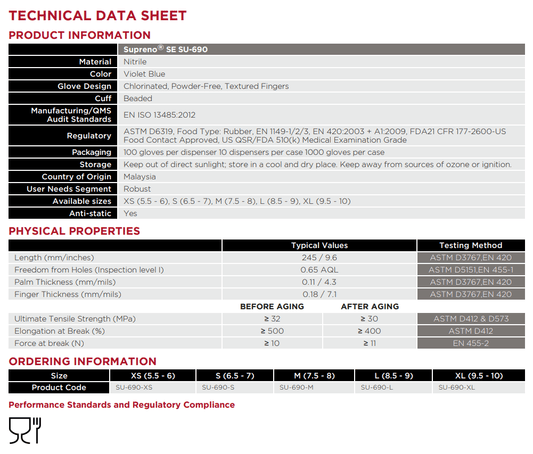 TECHNICAL DATA SHEET

PRODUCT INFORMATION

| | Supreno® SE SU-690 |
|---|---|
| Material | Nitrile |
| Color | Violet Blue |
| Glove Design | Chlorinated, Powder-Free, Textured Fingers |
| Cuff | Beaded |
| Manufacturing/QMS Audit Standards | EN ISO 13485:2012 |
| Regulatory | ASTM D6319, Food Type: Rubber, EN 1149-1/2/3, EN 420:2003 + A1:2009, FDA21 CFR 177-2600-US Food Contact Approved, US QSR/FDA 510(k) Medical Examination Grade |
| Packaging | 100 gloves per dispenser 10 dispensers per case 1000 gloves per case |
| Storage | Keep out of direct sunlight; store in a cool and dry place. Keep away from sources of ozone or ignition. |
| Country of Origin | Malaysia |
| User Needs Segment | Robust |
| Available sizes | XS (5.5 - 6), S (6.5 - 7), M (7.5 - 8), L (8.5 - 9), XL (9.5 - 10) |
| Anti-static | Yes |

PHYSICAL PROPERTIES

| | Typical Values | | Testing Method |
|---|---|---|---|
| Length (mm/inches) | 245 / 9.6 | | ASTM D3767,EN 420 |
| Freedom from Holes (Inspection level I) | 0.65 AQL | | ASTM D5151,EN 455-1 |
| Palm Thickness (mm/mils) | 0.11 / 4.3 | | ASTM D3767,EN 420 |
| Finger Thickness (mm/mils) | 0.18 / 7.1 | | ASTM D3767,EN 420 |
| | BEFORE AGING | AFTER AGING | |
| Ultimate Tensile Strength (MPa) | ≥ 32 | ≥ 30 | ASTM D412 & D573 |
| Elongation at Break (%) | ≥ 500 | ≥ 400 | ASTM D412 |
| Force at break (N) | ≥ 10 | ≥ 11 | EN 455-2 |

ORDERING INFORMATION

| Size | XS (5.5 - 6) | S (6.5 - 7) | M (7.5 - 8) | L (8.5 - 9) | XL (9.5 - 10) |
|---|---|---|---|---|---|
| Product Code | SU-690-XS | SU-690-S | SU-690-M | SU-690-L | SU-690-XL |

Performance Standards and Regulatory Compliance